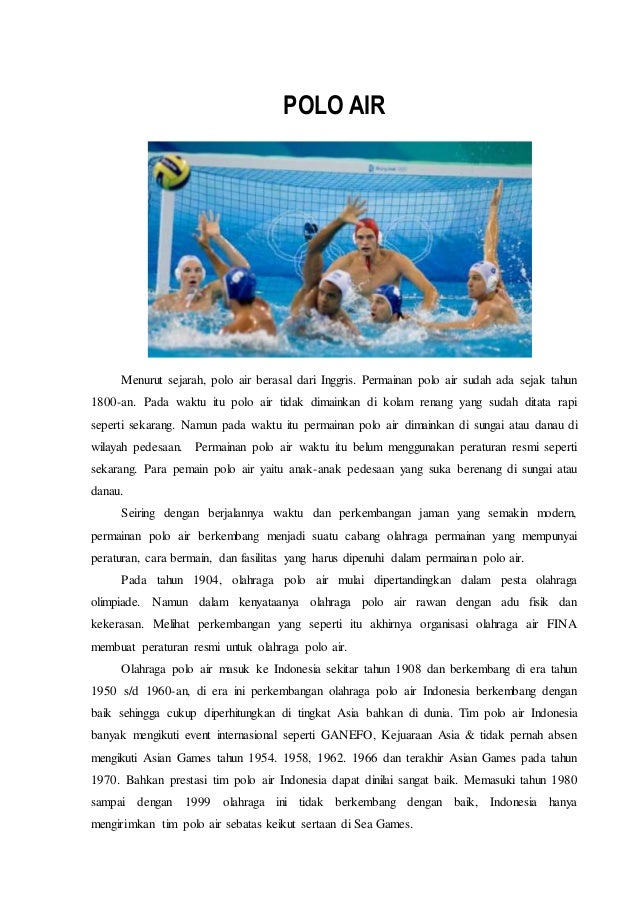 POLO AIR

Menurut sejarah, polo air berasal dari Inggris. Permainan polo air sudah ada sejak tahun 1800-an. Pada waktu itu polo air tidak dimainkan di kolam renang yang sudah ditata rapi seperti sekarang. Namun pada waktu itu permainan polo air dimainkan di sungai atau danau di wilayah pedesaan. Permainan polo air waktu itu belum menggunakan peraturan resmi seperti sekarang. Para pemain polo air yaitu anak-anak pedesaan yang suka berenang di sungai atau danau.

Seiring dengan berjalannya waktu dan perkembangan jaman yang semakin modern, permainan polo air berkembang menjadi suatu cabang olahraga permainan yang mempunyai peraturan, cara bermain, dan fasilitas yang harus dipenuhi dalam permainan polo air.

Pada tahun 1904, olahraga polo air mulai dipertandingkan dalam pesta olahraga olimpiade. Namun dalam kenyataanya olahraga polo air rawan dengan adu fisik dan kekerasan. Melihat perkembangan yang seperti itu akhirnya organisasi olahraga air FINA membuat peraturan resmi untuk olahraga polo air.

Olahraga polo air masuk ke Indonesia sekitar tahun 1908 dan berkembang di era tahun 1950 s/d 1960-an, di era ini perkembangan olahraga polo air Indonesia berkembang dengan baik sehingga cukup diperhitungkan di tingkat Asia bahkan di dunia. Tim polo air Indonesia banyak mengikuti event internasional seperti GANEFO, Kejuaraan Asia & tidak pernah absen mengikuti Asian Games tahun 1954. 1958, 1962. 1966 dan terakhir Asian Games pada tahun 1970. Bahkan prestasi tim polo air Indonesia dapat dinilai sangat baik. Memasuki tahun 1980 sampai dengan 1999 olahraga ini tidak berkembang dengan baik, Indonesia hanya mengirimkan tim polo air sebatas keikut sertaan di Sea Games.